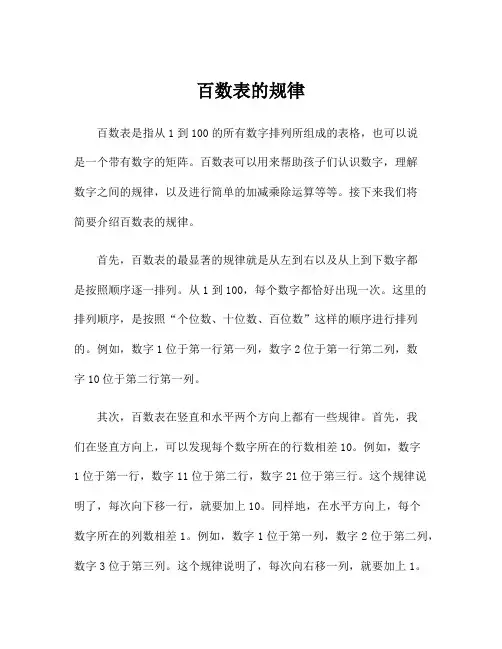 百数表的规律

百数表是指从 1 到 100 的所有数字排列所组成的表格，也可以说是一个带有数字的矩阵。百数表可以用来帮助孩子们认识数字，理解数字之间的规律，以及进行简单的加减乘除运算等等。接下来我们将简要介绍百数表的规律。

首先，百数表的最显著的规律就是从左到右以及从上到下数字都是按照顺序逐一排列。从 1 到 100，每个数字都恰好出现一次。这里的排列顺序，是按照“个位数、十位数、百位数”这样的顺序进行排列的。例如，数字 1 位于第一行第一列，数字 2 位于第一行第二列，数字 10 位于第二行第一列。

其次，百数表在竖直和水平两个方向上都有一些规律。首先，我们在竖直方向上，可以发现每个数字所在的行数相差 10。例如，数字 1 位于第一行，数字 11 位于第二行，数字 21 位于第三行。这个规律说明了，每次向下移一行，就要加上 10。同样地，在水平方向上，每个数字所在的列数相差 1。例如，数字 1 位于第一列，数字 2 位于第二列，数字 3 位于第三列。这个规律说明了，每次向右移一列，就要加上 1。